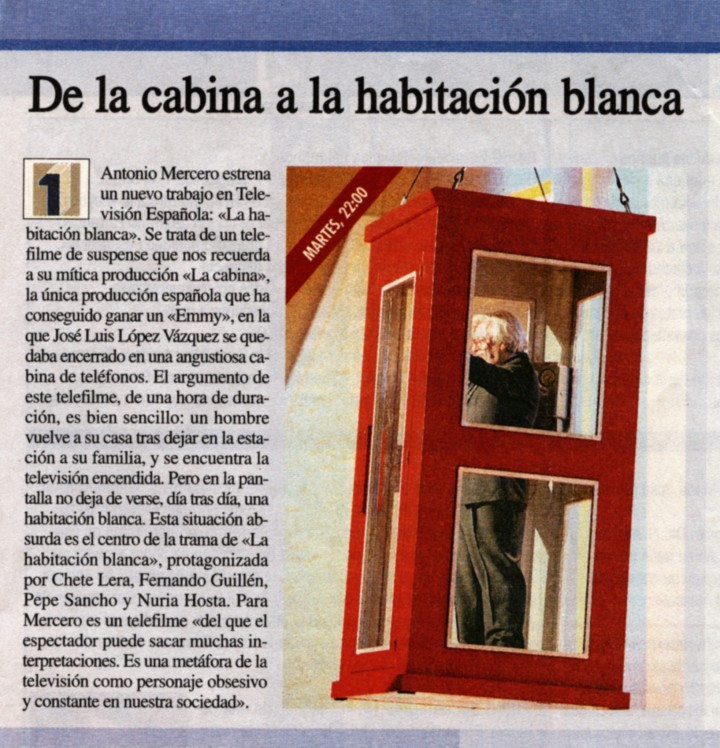 De la cabina a la habitación blanca

1

Antonio Mercero estrena un nuevo trabajo en Televisión Española: «La habitación blanca». Se trata de un telefilme de suspense que nos recuerda a su mítica producción «La cabina», la única producción española que ha conseguido ganar un «Emmy», en la que José Luis López Vázquez se quedaba encerrado en una angustiosa cabina de teléfonos. El argumento de este telefilme, de una hora de duración, es bien sencillo: un hombre vuelve a su casa tras dejar en la estación a su familia, y se encuentra la televisión encendida. Pero en la pantalla no deja de verse, día tras día, una habitación blanca. Esta situación absurda es el centro de la trama de «La habitación blanca», protagonizada por Chete Lera, Fernando Guillén, Pepe Sancho y Nuria Hosta. Para Mercero es un telefilme «del que el espectador puede sacar muchas interpretaciones. Es una metáfora de la televisión como personaje obsesivo y constante en nuestra sociedad».

MARTES, 22:00